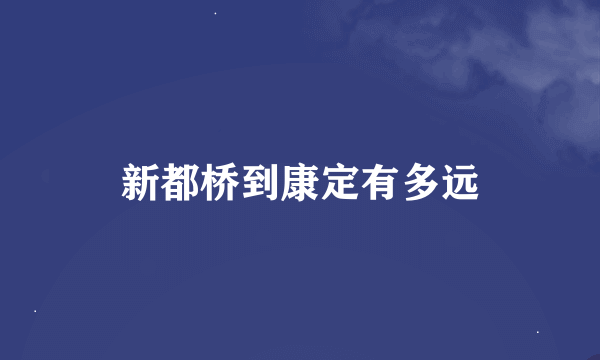 新都桥到康定有多远